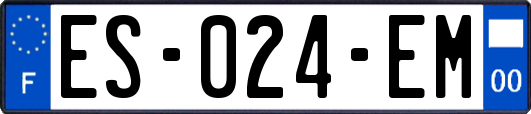 F
ES-024-EM
00